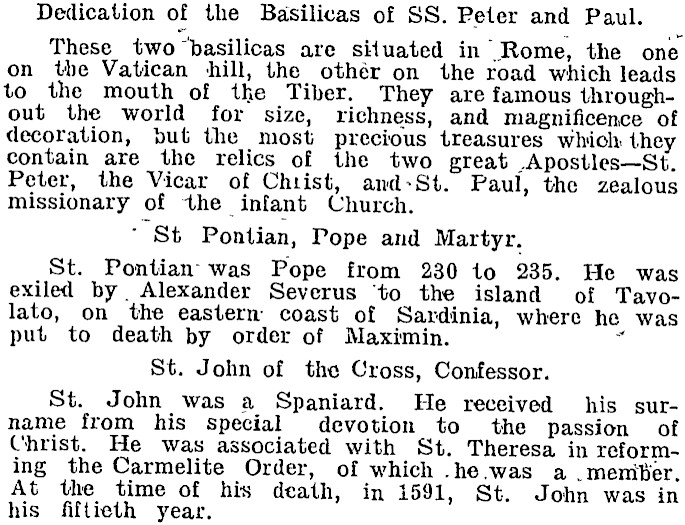 Dedication of the Basilicas of SS. Peter and Paul.

These two basilicas are situated in Rome, the one on the Vatican hill, the other on the road which leads to the mouth of the Tiber. They are famous throughout the world for size, richness, and magnificence of decoration, but the most precious treasures which they contain are the relics of the two great Apostles—St. Peter, the Vicar of Christ, and St. Paul, the zealous missionary of the infant Church.

St Pontian, Pope and Martyr.

St. Pontian was Pope from 230 to 235. He was exiled by Alexander Severus to the island of Tavolato, on the eastern coast of Sardinia, where he was put to death by order of Maximin.

St. John of the Cross, Confessor.

St. John was a Spaniard. He received his surname from his special devotion to the passion of Christ. He was associated with St. Theresa in reforming the Carmelite Order, of which he was a member. At the time of his death, in 1591, St. John was in his fiftieth year.